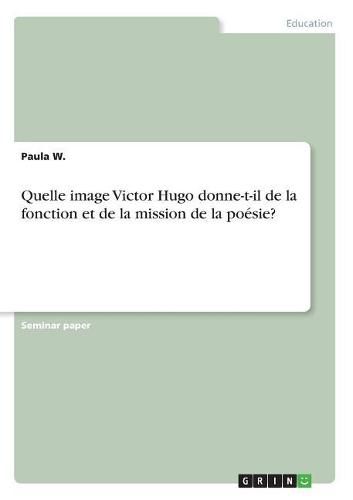 Education

Paula W.

Quelle image Victor Hugo donne-t-il de la fonction et de la mission de la poésie?

Seminar paper

GRIN